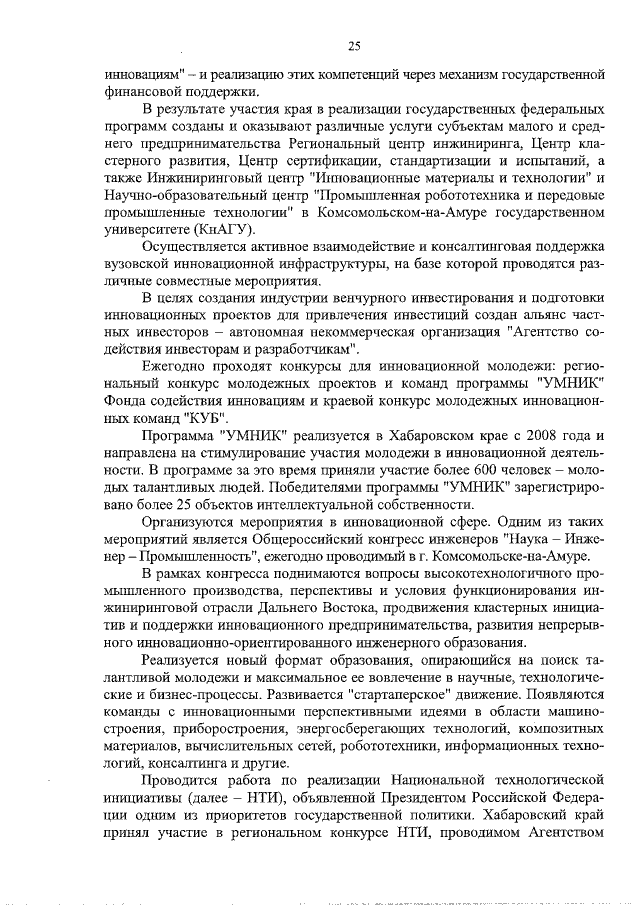 25

инновациям" – и реализацию этих компетенций через механизм государственной финансовой поддержки.

В результате участия края в реализации государственных федеральных программ созданы и оказывают различные услуги субъектам малого и среднего предпринимательства Региональный центр инжиниринга, Центр кластерного развития, Центр сертификации, стандартизации и испытаний, а также Инжиниринговый центр "Инновационные материалы и технологии" и Научно-образовательный центр "Промышленная робототехника и передовые промышленные технологии" в Комсомольском-на-Амуре государственном университете (КнАГУ).

Осуществляется активное взаимодействие и консалтинговая поддержка вузовской инновационной инфраструктуры, на базе которой проводятся различные совместные мероприятия.

В целях создания индустрии венчурного инвестирования и подготовки инновационных проектов для привлечения инвестиций создан альянс частных инвесторов – автономная некоммерческая организация "Агентство содействия инвесторам и разработчикам".

Ежегодно проходят конкурсы для инновационной молодежи: региональный конкурс молодежных проектов и команд программы "УМНИК" Фонда содействия инновациям и краевой конкурс молодежных инновационных команд "КУБ".

Программа "УМНИК" реализуется в Хабаровском крае с 2008 года и направлена на стимулирование участия молодежи в инновационной деятельности. В программе за это время приняли участие более 600 человек – молодых талантливых людей. Победителями программы "УМНИК" зарегистрировано более 25 объектов интеллектуальной собственности.

Организуются мероприятия в инновационной сфере. Одним из таких мероприятий является Общероссийский конгресс инженеров "Наука – Инженер – Промышленность", ежегодно проводимый в г. Комсомольске-на-Амуре.

В рамках конгресса поднимаются вопросы высокотехнологичного промышленного производства, перспективы и условия функционирования инжиниринговой отрасли Дальнего Востока, продвижения кластерных инициатив и поддержки инновационного предпринимательства, развития непрерывного инновационно-ориентированного инженерного образования.

Реализуется новый формат образования, опирающийся на поиск талантливой молодежи и максимальное ее вовлечение в научные, технологические и бизнес-процессы. Развивается "стартаперское" движение. Появляются команды с инновационными перспективными идеями в области машиностроения, приборостроения, энергосберегающих технологий, композитных материалов, вычислительных сетей, робототехники, информационных технологий, консалтинга и другие.

Проводится работа по реализации Национальной технологической инициативы (далее – НТИ), объявленной Президентом Российской Федерации одним из приоритетов государственной политики. Хабаровский край принял участие в региональном конкурсе НТИ, проводимом Агентством